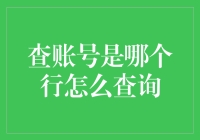 查账号是哪个行怎么查询